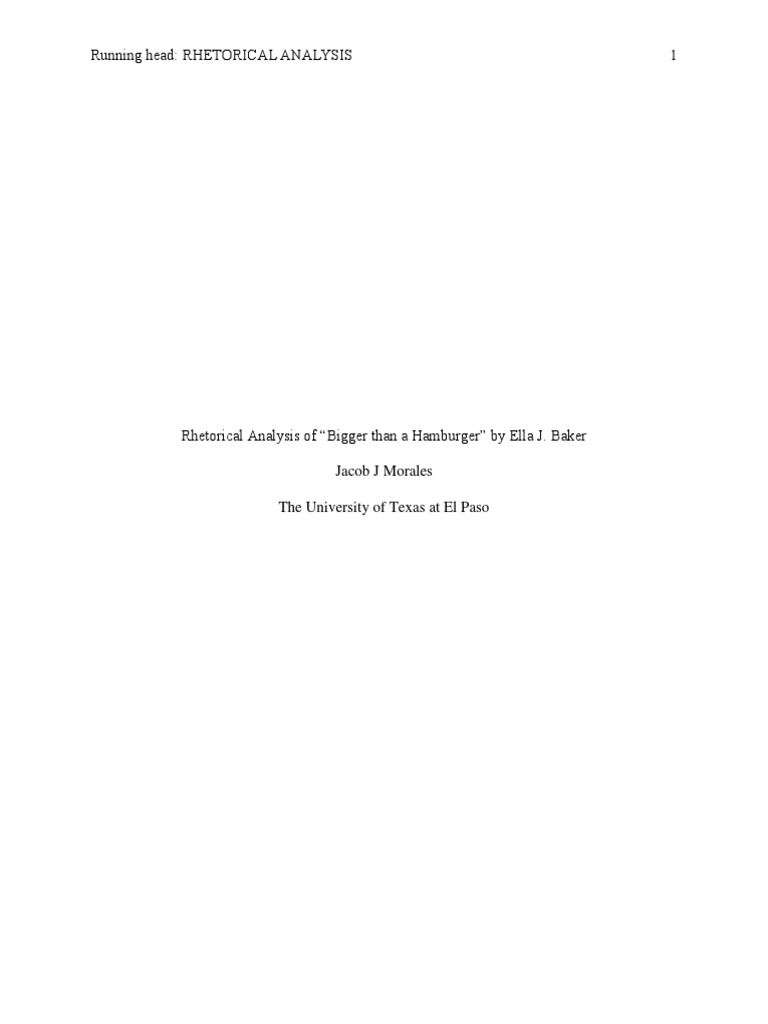 Running head: RHETORICAL ANALYSIS 1

Rhetorical Analysis of “Bigger than a Hamburger” by Ella J. Baker

Jacob J Morales

The University of Texas at El Paso